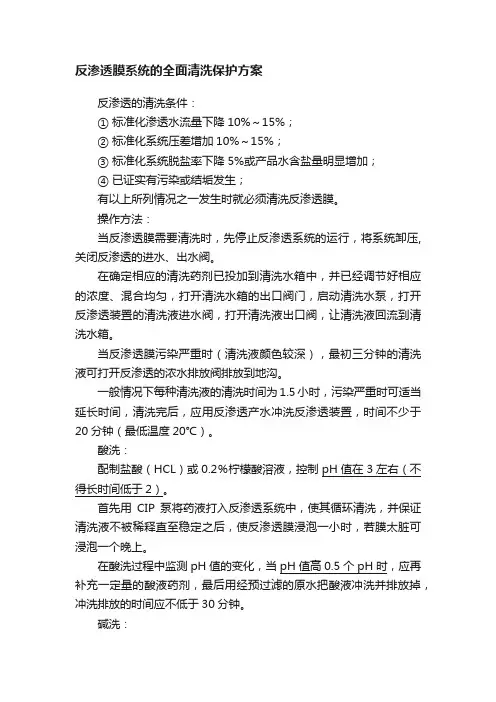 反渗透膜系统的全面清洗保护方案

反渗透的清洗条件：
① 标准化渗透水流量下降 10%～15%；
② 标准化系统压差增加 10%～15%；
③ 标准化系统脱盐率下降 5%或产品水含盐量明显增加；
④ 已证实有污染或结垢发生；
有以上所列情况之一发生时就必须清洗反渗透膜。

操作方法：

当反渗透膜需要清洗时，先停止反渗透系统的运行，将系统卸压，关闭反渗透的进水、出水阀。

在确定相应的清洗药剂已投加到清洗水箱中，并已经调节好相应的浓度、混合均匀，打开清洗水箱的出口阀门，启动清洗水泵，打开反渗透装置的清洗液进水阀，打开清洗液出口阀，让清洗液回流到清洗水箱。

当反渗透膜污染严重时（清洗液颜色较深），最初三分钟的清洗液可打开反渗透的浓水排放阀排放到地沟。

一般情况下每种清洗液的清洗时间为 1.5 小时，污染严重时可适当延长时间，清洗完后，应用反渗透产水冲洗反渗透装置，时间不少于 20 分钟（最低温度 20°C）。

酸洗：

配制盐酸（HCL）或 0.2%柠檬酸溶液，控制 pH 值在 3 左右（不得长时间低于 2）。

首先用 CIP 泵将药液打入反渗透系统中，使其循环清洗，并保证清洗液不被稀释直至稳定之后，使反渗透膜浸泡一小时，若膜太脏可浸泡一个晚上。

在酸洗过程中监测 pH 值的变化，当 pH 值高 0.5 个 pH 时，应再补充一定量的酸液药剂，最后用经预过滤的原水把酸液冲洗并排放掉，冲洗排放的时间应不低于 30 分钟。

碱洗：